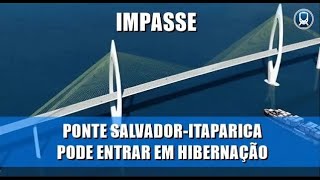 IMPASSE

PONTE SALVADOR-ITAPARICA PODE ENTRAR EM HIBERNAÇÃO